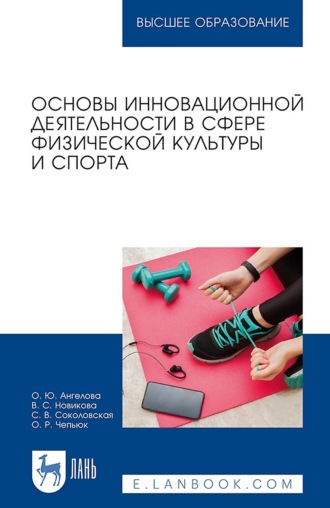 ВЫСШЕЕ ОБРАЗОВАНИЕ

ОСНОВЫ ИННОВАЦИОННОЙ ДЕЯТЕЛЬНОСТИ В СФЕРЕ ФИЗИЧЕСКОЙ КУЛЬТУРЫ И СПОРТА

О. Ю. Ангелова
В. С. Новикова
С. В. Соколовская
О. Р. Чепьюк

ЛАНЬ

E.LANBOOK.COM